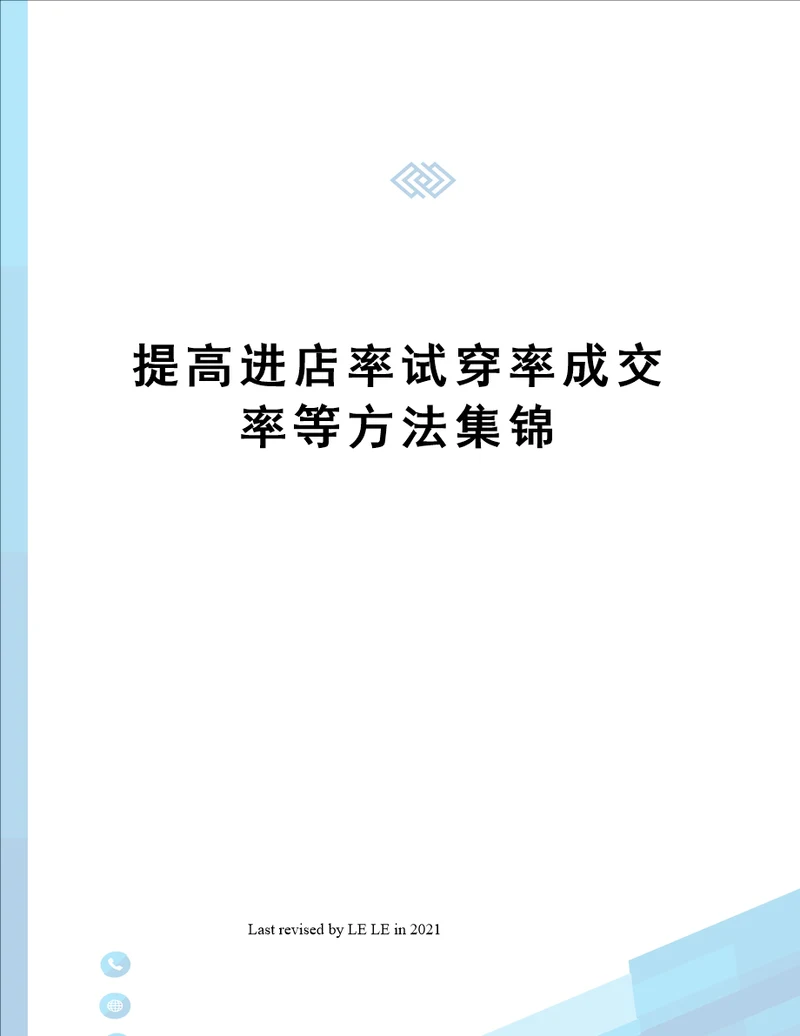 提高进店率试穿率成交率等方法集锦

Last revised by LE LE in 2021